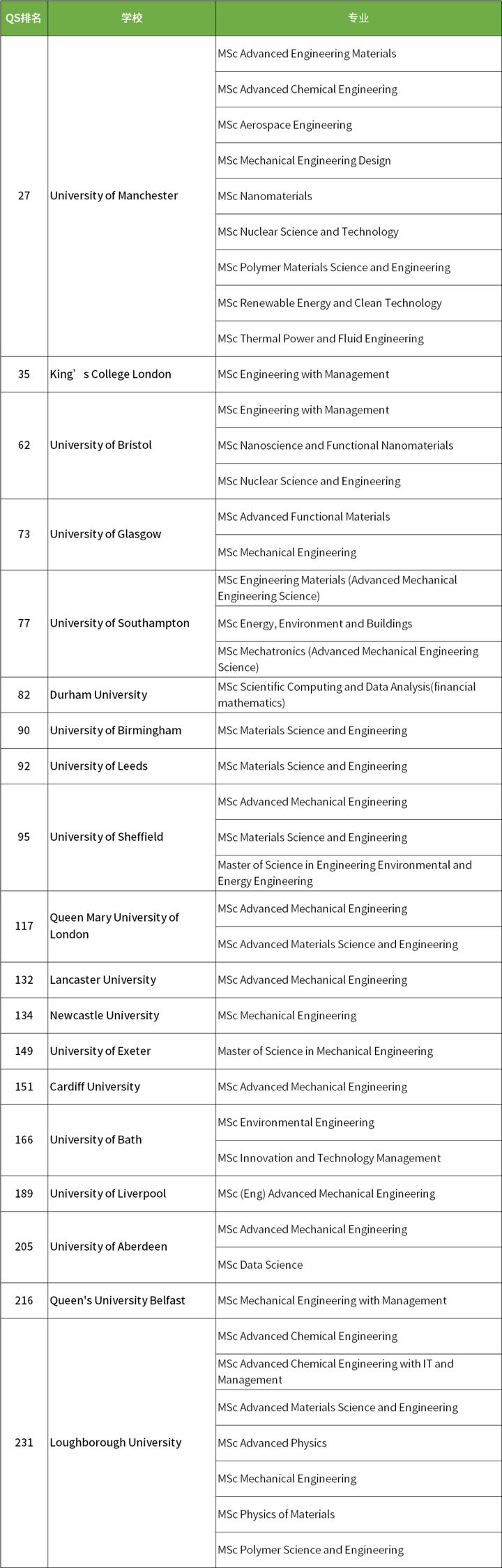 | QS排名 | 学校 | 专业 |
|---|---|---|
| 27 | University of Manchester | MSc Advanced Engineering Materials |
| | | MSc Advanced Chemical Engineering |
| | | MSc Aerospace Engineering |
| | | MSc Mechanical Engineering Design |
| | | MSc Nanomaterials |
| | | MSc Nuclear Science and Technology |
| | | MSc Polymer Materials Science and Engineering |
| | | MSc Renewable Energy and Clean Technology |
| | | MSc Thermal Power and Fluid Engineering |
| 35 | King’s College London | MSc Engineering with Management |
| 62 | University of Bristol | MSc Engineering with Management |
| | | MSc Nanoscience and Functional Nanomaterials |
| | | MSc Nuclear Science and Engineering |
| 73 | University of Glasgow | MSc Advanced Functional Materials |
| | | MSc Mechanical Engineering |
| 77 | University of Southampton | MSc Engineering Materials (Advanced Mechanical Engineering Science) |
| | | MSc Energy, Environment and Buildings |
| | | MSc Mechatronics (Advanced Mechanical Engineering Science) |
| 82 | Durham University | MSc Scientific Computing and Data Analysis(financial mathematics) |
| 90 | University of Birmingham | MSc Materials Science and Engineering |
| 92 | University of Leeds | MSc Materials Science and Engineering |
| 95 | University of Sheffield | MSc Advanced Mechanical Engineering |
| | | MSc Materials Science and Engineering |
| | | Master of Science in Engineering Environmental and Energy Engineering |
| 117 | Queen Mary University of London | MSc Advanced Mechanical Engineering |
| | | MSc Advanced Materials Science and Engineering |
| 132 | Lancaster University | MSc Advanced Mechanical Engineering |
| 134 | Newcastle University | MSc Mechanical Engineering |
| 149 | University of Exeter | Master of Science in Mechanical Engineering |
| 151 | Cardiff University | MSc Advanced Mechanical Engineering |
| 166 | University of Bath | MSc Environmental Engineering |
| | | MSc Innovation and Technology Management |
| 189 | University of Liverpool | MSc (Eng) Advanced Mechanical Engineering |
| 205 | University of Aberdeen | MSc Advanced Mechanical Engineering |
| | | MSc Data Science |
| 216 | Queen's University Belfast | MSc Mechanical Engineering with Management |
| 231 | Loughborough University | MSc Advanced Chemical Engineering |
| | | MSc Advanced Chemical Engineering with IT and Management |
| | | MSc Advanced Materials Science and Engineering |
| | | MSc Advanced Physics |
| | | MSc Mechanical Engineering |
| | | MSc Physics of Materials |
| | | MSc Polymer Science and Engineering |